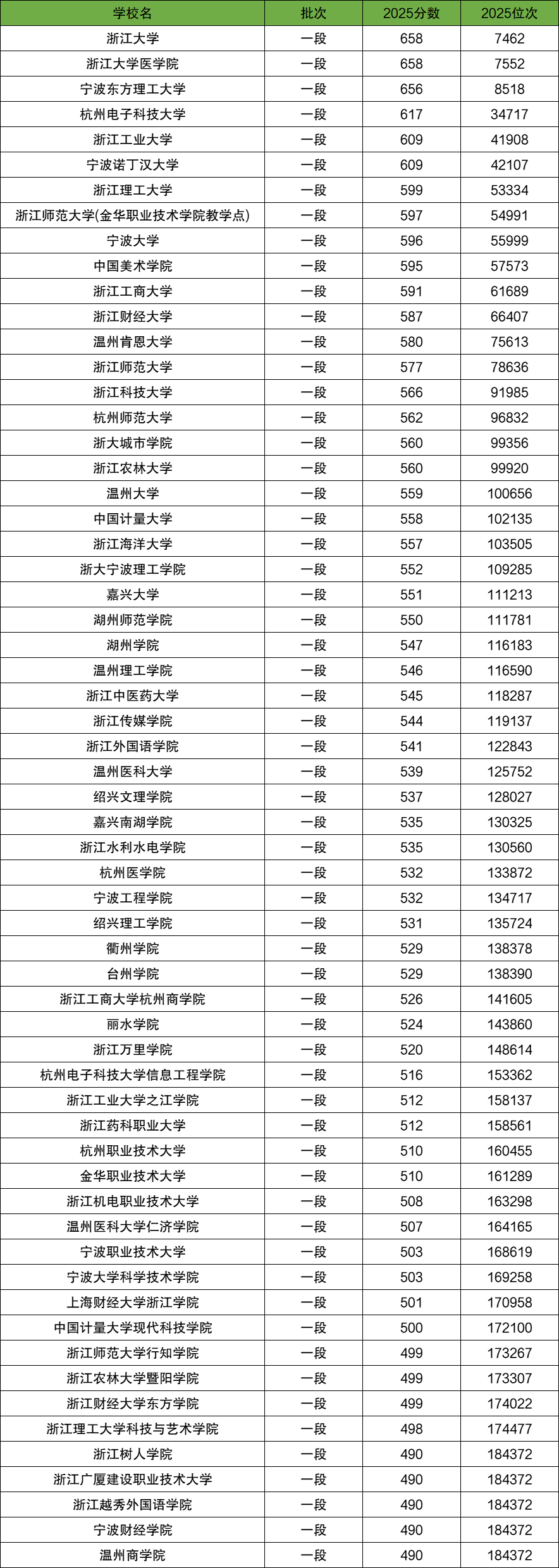 | 学校名 | 批次 | 2025分数 | 2025位次 |
|---|---|---|---|
| 浙江大学 | 一段 | 658 | 7462 |
| 浙江大学医学院 | 一段 | 658 | 7552 |
| 宁波东方理工大学 | 一段 | 656 | 8518 |
| 杭州电子科技大学 | 一段 | 617 | 34717 |
| 浙江工业大学 | 一段 | 609 | 41908 |
| 宁波诺丁汉大学 | 一段 | 609 | 42107 |
| 浙江理工大学 | 一段 | 599 | 53334 |
| 浙江师范大学(金华职业技术学院教学点) | 一段 | 597 | 54991 |
| 宁波大学 | 一段 | 596 | 55999 |
| 中国美术学院 | 一段 | 595 | 57573 |
| 浙江工商大学 | 一段 | 591 | 61689 |
| 浙江财经大学 | 一段 | 587 | 66407 |
| 温州肯恩大学 | 一段 | 580 | 75613 |
| 浙江师范大学 | 一段 | 577 | 78636 |
| 浙江科技大学 | 一段 | 566 | 91985 |
| 杭州师范大学 | 一段 | 562 | 96832 |
| 浙大城市学院 | 一段 | 560 | 99356 |
| 浙江农林大学 | 一段 | 560 | 99920 |
| 温州大学 | 一段 | 559 | 100656 |
| 中国计量大学 | 一段 | 558 | 102135 |
| 浙江海洋大学 | 一段 | 557 | 103505 |
| 浙大宁波理工学院 | 一段 | 552 | 109285 |
| 嘉兴大学 | 一段 | 551 | 111213 |
| 湖州师范学院 | 一段 | 550 | 111781 |
| 湖州学院 | 一段 | 547 | 116183 |
| 温州理工学院 | 一段 | 546 | 116590 |
| 浙江中医药大学 | 一段 | 545 | 118287 |
| 浙江传媒学院 | 一段 | 544 | 119137 |
| 浙江外国语学院 | 一段 | 541 | 122843 |
| 温州医科大学 | 一段 | 539 | 125752 |
| 绍兴文理学院 | 一段 | 537 | 128027 |
| 嘉兴南湖学院 | 一段 | 535 | 130325 |
| 浙江水利水电学院 | 一段 | 535 | 130560 |
| 杭州医学院 | 一段 | 532 | 133872 |
| 宁波工程学院 | 一段 | 532 | 134717 |
| 绍兴理工学院 | 一段 | 531 | 135724 |
| 衢州学院 | 一段 | 529 | 138378 |
| 台州学院 | 一段 | 529 | 138390 |
| 浙江工商大学杭州商学院 | 一段 | 526 | 141605 |
| 丽水学院 | 一段 | 524 | 143860 |
| 浙江万里学院 | 一段 | 520 | 148614 |
| 杭州电子科技大学信息工程学院 | 一段 | 516 | 153362 |
| 浙江工业大学之江学院 | 一段 | 512 | 158137 |
| 浙江药科职业大学 | 一段 | 512 | 158561 |
| 杭州职业技术大学 | 一段 | 510 | 160455 |
| 金华职业技术大学 | 一段 | 510 | 161289 |
| 浙江机电职业技术大学 | 一段 | 508 | 163298 |
| 温州医科大学仁济学院 | 一段 | 507 | 164165 |
| 宁波职业技术大学 | 一段 | 503 | 168619 |
| 宁波大学科学技术学院 | 一段 | 503 | 169258 |
| 上海财经大学浙江学院 | 一段 | 501 | 170958 |
| 中国计量大学现代科技学院 | 一段 | 500 | 172100 |
| 浙江师范大学行知学院 | 一段 | 499 | 173267 |
| 浙江农林大学暨阳学院 | 一段 | 499 | 173307 |
| 浙江财经大学东方学院 | 一段 | 499 | 174022 |
| 浙江理工大学科技与艺术学院 | 一段 | 498 | 174477 |
| 浙江树人学院 | 一段 | 490 | 184372 |
| 浙江广厦建设职业技术大学 | 一段 | 490 | 184372 |
| 浙江越秀外国语学院 | 一段 | 490 | 184372 |
| 宁波财经学院 | 一段 | 490 | 184372 |
| 温州商学院 | 一段 | 490 | 184372 |